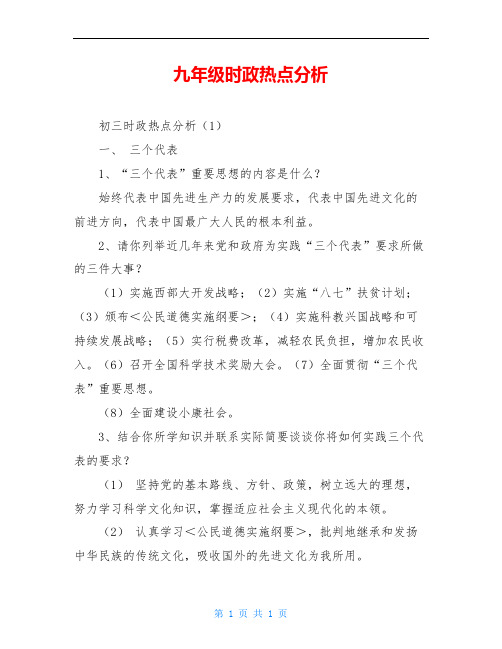 九年级时政热点分析

初三时政热点分析（1）

一、 三个代表

1、“三个代表”重要思想的内容是什么？

始终代表中国先进生产力的发展要求，代表中国先进文化的前进方向，代表中国最广大人民的根本利益。

2、请你列举近几年来党和政府为实践“三个代表”要求所做的三件大事？

（1）实施西部大开发战略；（2）实施“八七”扶贫计划；（3）颁布＜公民道德实施纲要＞；（4）实施科教兴国战略和可持续发展战略；（5）实行税费改革，减轻农民负担，增加农民收入。（6）召开全国科学技术奖励大会。（7）全面贯彻“三个代表”重要思想。

（8）全面建设小康社会。

3、结合你所学知识并联系实际简要谈谈你将如何实践三个代表的要求？

（1） 坚持党的基本路线、方针、政策，树立远大的理想，努力学习科学文化知识，掌握适应社会主义现代化的本领。

（2） 认真学习＜公民道德实施纲要＞，批判地继承和发扬中华民族的传统文化，吸收国外的先进文化为我所用。

第 1 页 共 1 页